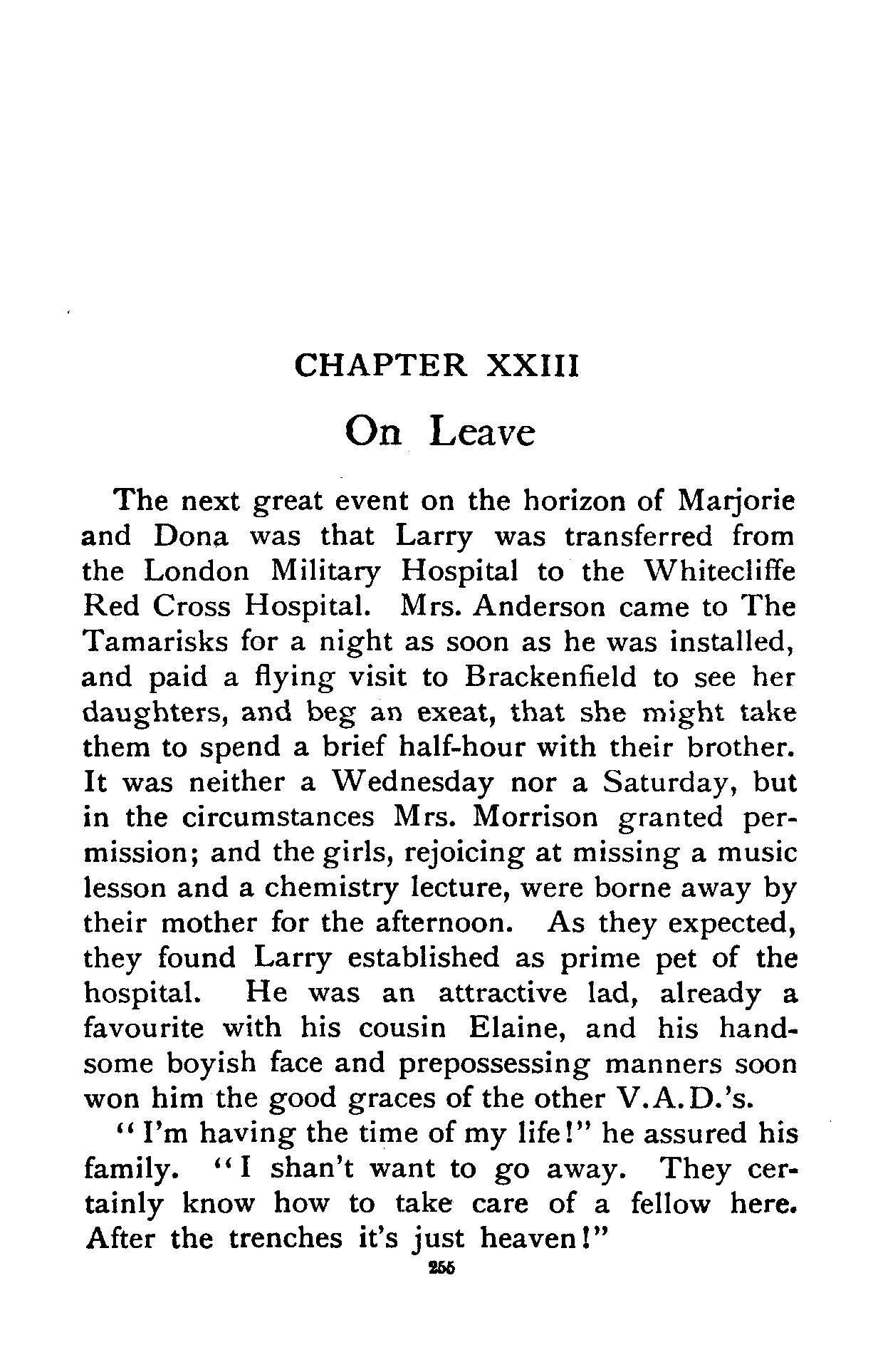 CHAPTER XXIII

On Leave

The next great event on the horizon of Marjorie and Dona was that Larry was transferred from the London Military Hospital to the Whitecliffe Red Cross Hospital. Mrs. Anderson came to The Tamarisks for a night as soon as he was installed, and paid a flying visit to Brackenfield to see her daughters, and beg an exeat, that she might take them to spend a brief half-hour with their brother. It was neither a Wednesday nor a Saturday, but in the circumstances Mrs. Morrison granted permission; and the girls, rejoicing at missing a music lesson and a chemistry lecture, were borne away by their mother for the afternoon. As they expected, they found Larry established as prime pet of the hospital. He was an attractive lad, already a favourite with his cousin Elaine, and his handsome boyish face and prepossessing manners soon won him the good graces of the other V.A.D.'s.

"I'm having the time of my life!" he assured his family. "I shan't want to go away. They certainly know how to take care of a fellow here. After the trenches it's just heaven!"

255